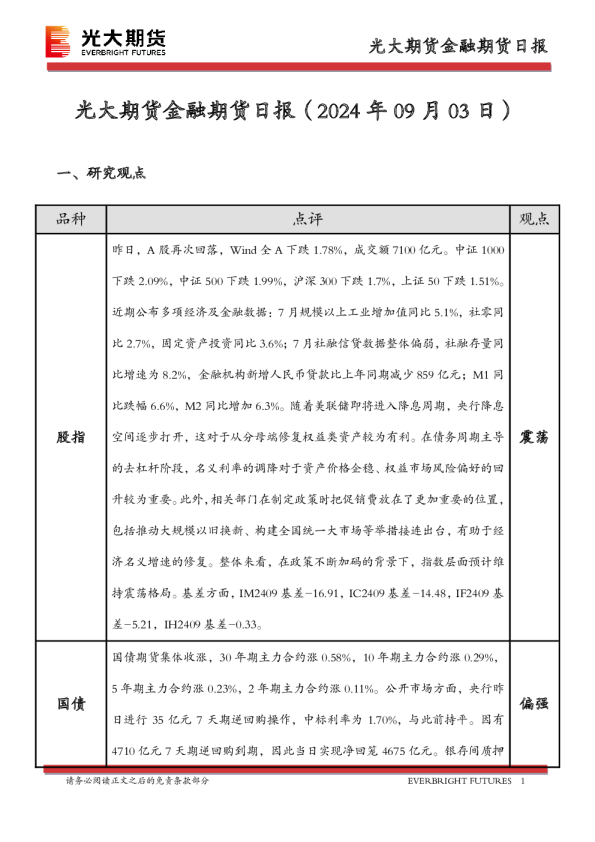 光大期货
EVERBRIGHT FUTURES

光大期货金融期货日报

光大期货金融期货日报（2024 年 09 月 03 日）

一、研究观点

| 品种 | 点评 | 观点 |
|---|---|---|
| 股指 | 昨日，A 股再次回落，Wind 全 A 下跌 1.78%，成交额 7100 亿元。中证 1000 下跌 2.09%，中证 500 下跌 1.99%，沪深 300 下跌 1.7%，上证 50 下跌 1.51%。近期公布多项经济及金融数据：7 月规模以上工业增加值同比 5.1%，社零同比 2.7%，固定资产投资同比 3.6%；7 月社融信贷数据整体偏弱，社融存量同比增速为 8.2%，金融机构新增人民币贷款比上年同期减少 859 亿元；M1 同比跌幅 6.6%，M2 同比增加 6.3%。随着美联储即将进入降息周期，央行降息空间逐步打开，这对于从分母端修复权益类资产较为有利。在债务周期主导的去杠杆阶段，名义利率的调降对于资产价格企稳、权益市场风险偏好的回升较为重要。此外，相关部门在制定政策时把促销费放在了更加重要的位置，包括推动大规模以旧换新、构建全国统一大市场等举措接连出台，有助于经济名义增速的修复。整体来看，在政策不断加码的背景下，指数层面预计维持震荡格局。基差方面，IM2409 基差-16.91，IC2409 基差-14.48，IF2409 基差-5.21，IH2409 基差-0.33。 | 震荡 |
| 国债 | 国债期货集体收涨，30 年期主力合约涨 0.58%，10 年期主力合约涨 0.29%，5 年期主力合约涨 0.23%，2 年期主力合约涨 0.11%。公开市场方面，央行昨日进行 35 亿元 7 天期逆回购操作，中标利率为 1.70%，与此前持平。因有 4710 亿元 7 天期逆回购到期，因此当日实现净回笼 4675 亿元。银存间质押 | 偏强 |

请务必阅读正文之后的免责条款部分

EVERBRIGHT FUTURES 1